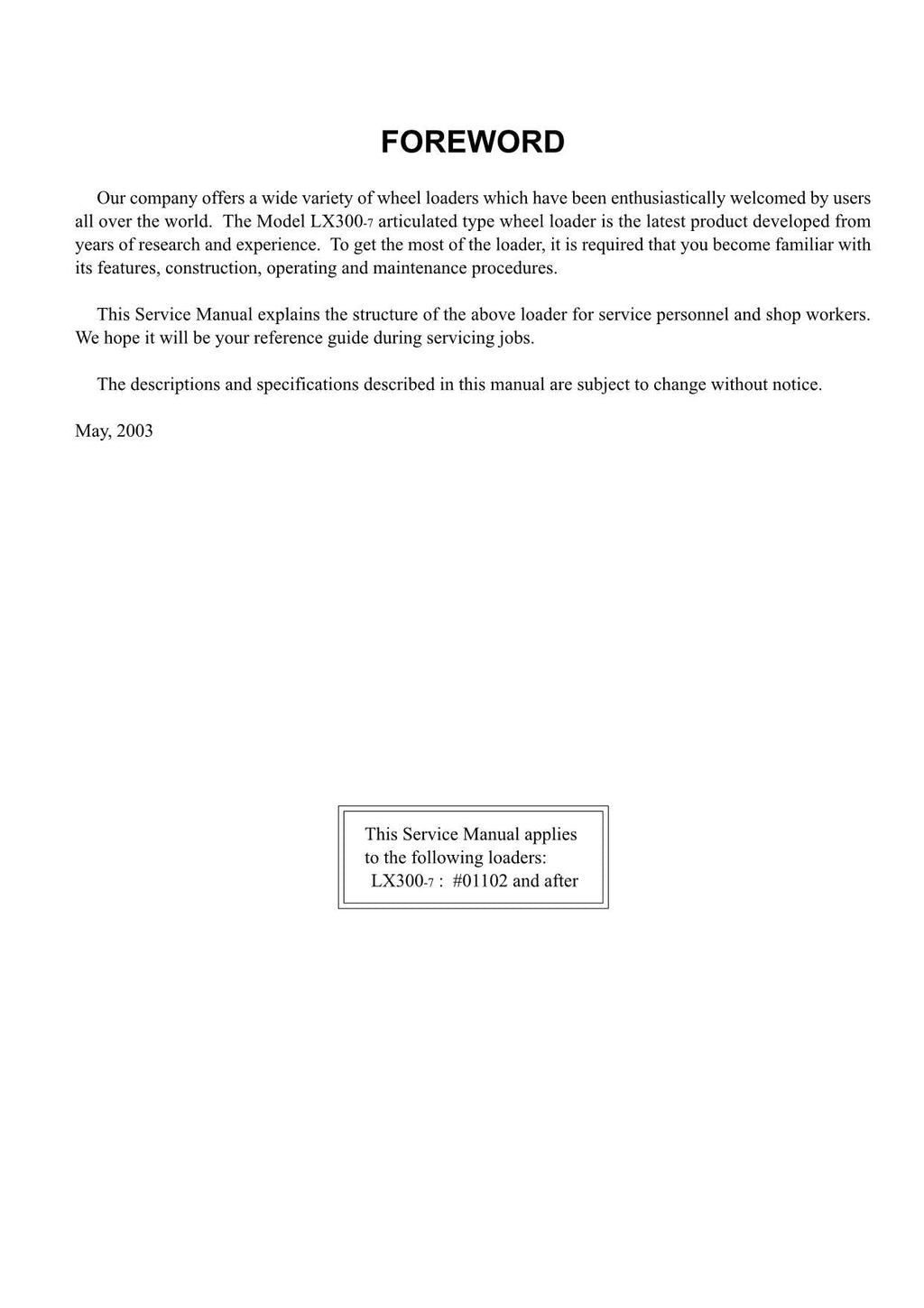 FOREWORD

Our company offers a wide variety of wheel loaders which have been enthusiastically welcomed by users all over the world. The Model LX300-7 articulated type wheel loader is the latest product developed from years of research and experience. To get the most of the loader, it is required that you become familiar with its features, construction, operating and maintenance procedures.

This Service Manual explains the structure of the above loader for service personnel and shop workers. We hope it will be your reference guide during servicing jobs.

The descriptions and specifications described in this manual are subject to change without notice.

May, 2003

This Service Manual applies to the following loaders:
LX300-7 : #01102 and after